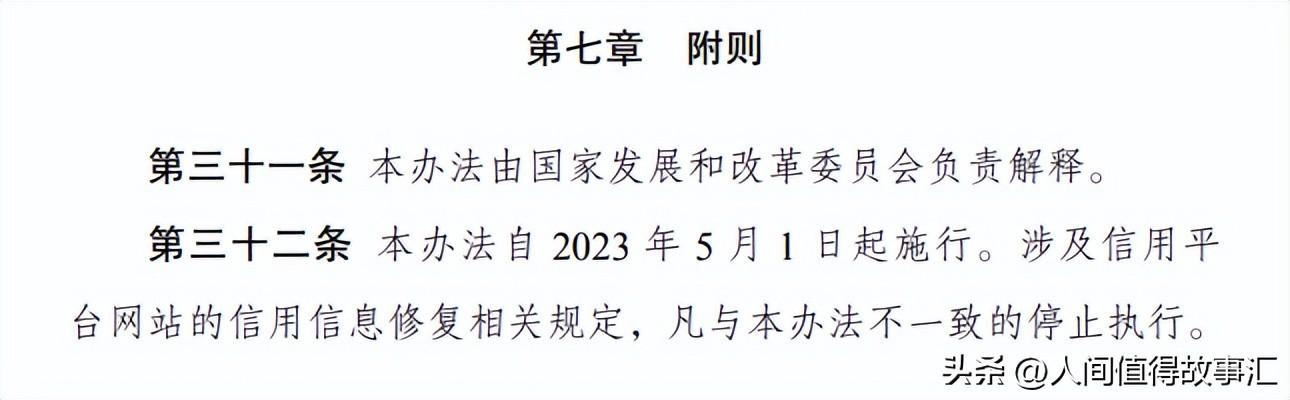 第七章　附则

第三十一条　本办法由国家发展和改革委员会负责解释。

第三十二条　本办法自 2023 年 5 月 1 日起施行。涉及信用平台网站的信用信息修复相关规定，凡与本办法不一致的停止执行。

头条 @人间值得故事汇